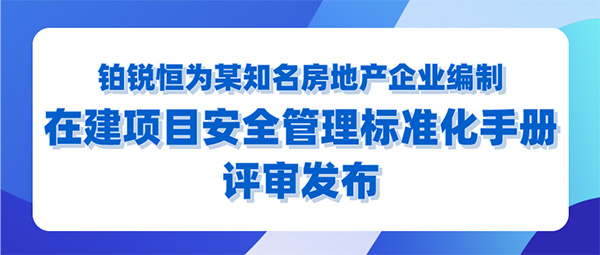 铂锐恒为某知名房地产企业编制
在建项目安全管理标准化手册
评审发布